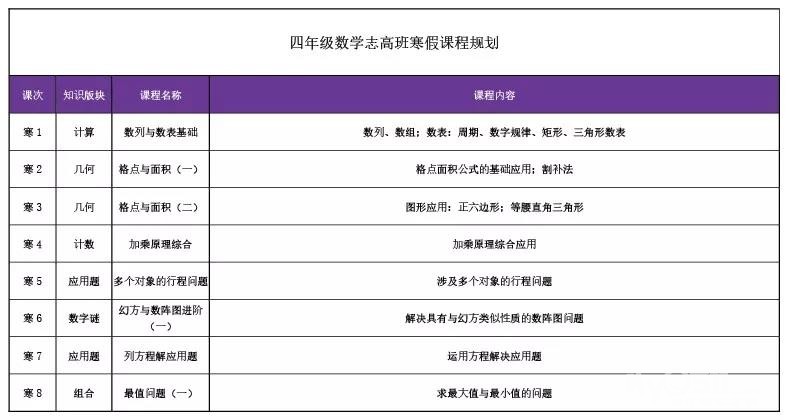 四年级数学志高班寒假课程规划

| 课次 | 知识版块 | 课程名称 | 课程内容 |
|---|---|---|---|
| 寒 1 | 计算 | 数列与数表基础 | 数列、数组；数表：周期、数字规律、矩形、三角形数表 |
| 寒 2 | 几何 | 格点与面积（一） | 格点面积公式的基础应用；割补法 |
| 寒 3 | 几何 | 格点与面积（二） | 图形应用：正六边形；等腰直角三角形 |
| 寒 4 | 计数 | 加乘原理综合 | 加乘原理综合应用 |
| 寒 5 | 应用题 | 多个对象的行程问题 | 涉及多个对象的行程问题 |
| 寒 6 | 数字谜 | 幻方与数阵图进阶（一） | 解决具有与幻方类似性质的数阵图问题 |
| 寒 7 | 应用题 | 列方程解应用题 | 运用方程解决应用题 |
| 寒 8 | 组合 | 最值问题（一） | 求最大值与最小值的问题 |